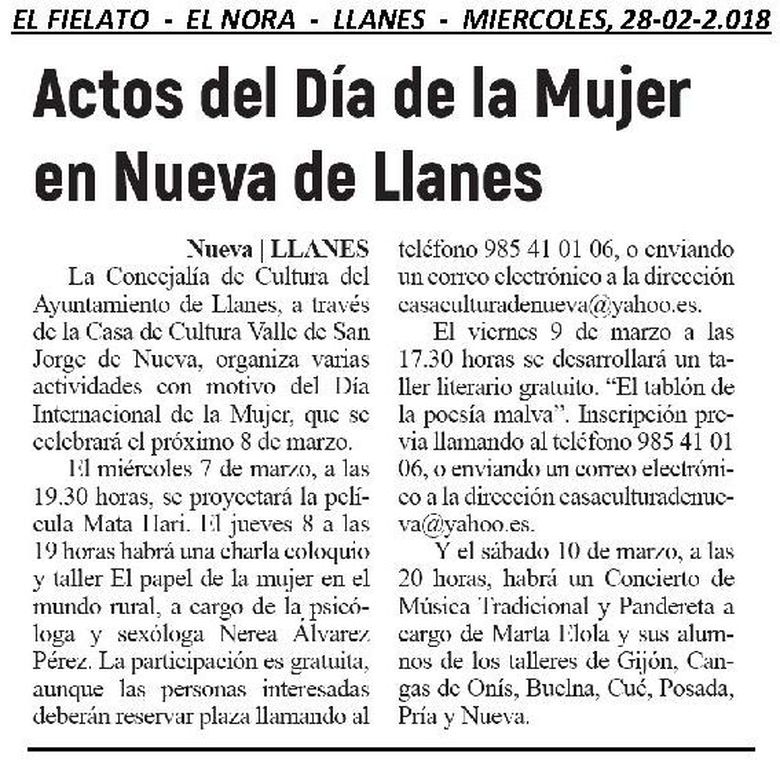 EL FIELATO - EL NORA - LLANES - MIERCOLES, 28-02-2.018

Actos del Día de la Mujer en Nueva de Llanes

Nueva | LLANES

La Concejalía de Cultura del Ayuntamiento de Llanes, a través de la Casa de Cultura Valle de San Jorge de Nueva, organiza varias actividades con motivo del Día Internacional de la Mujer, que se celebrará el próximo 8 de marzo.

El miércoles 7 de marzo, a las 19.30 horas, se proyectará la película Mata Hari. El jueves 8 a las 19 horas habrá una charla coloquio y taller El papel de la mujer en el mundo rural, a cargo de la psicóloga y sexóloga Nerea Álvarez Pérez. La participación es gratuita, aunque las personas interesadas deberán reservar plaza llamando al teléfono 985 41 01 06, o enviando un correo electrónico a la dirección casaculturadenueva@yahoo.es.

El viernes 9 de marzo a las 17.30 horas se desarrollará un taller literario gratuito. "El tablón de la poesía malva". Inscripción previa llamando al teléfono 985 41 01 06, o enviando un correo electrónico a la dirección casaculturadenueva@yahoo.es.

Y el sábado 10 de marzo, a las 20 horas, habrá un Concierto de Música Tradicional y Pandereta a cargo de Marta Elola y sus alumnos de los talleres de Gijón, Cangas de Onís, Buelna, Cué, Posada, Pría y Nueva.